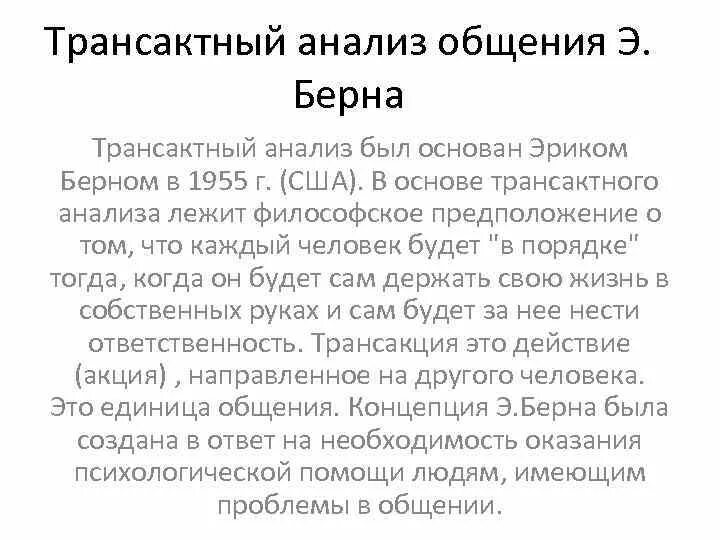 Трансактный анализ общения Э. Берна

Трансактный анализ был основан Эриком Берном в 1955 г. (США). В основе трансактного анализа лежит философское предположение о том, что каждый человек будет "в порядке" тогда, когда он будет сам держать свою жизнь в собственных руках и сам будет за нее нести ответственность. Трансакция это действие (акция) , направленное на другого человека. Это единица общения. Концепция Э.Берна была создана в ответ на необходимость оказания психологической помощи людям, имеющим проблемы в общении.